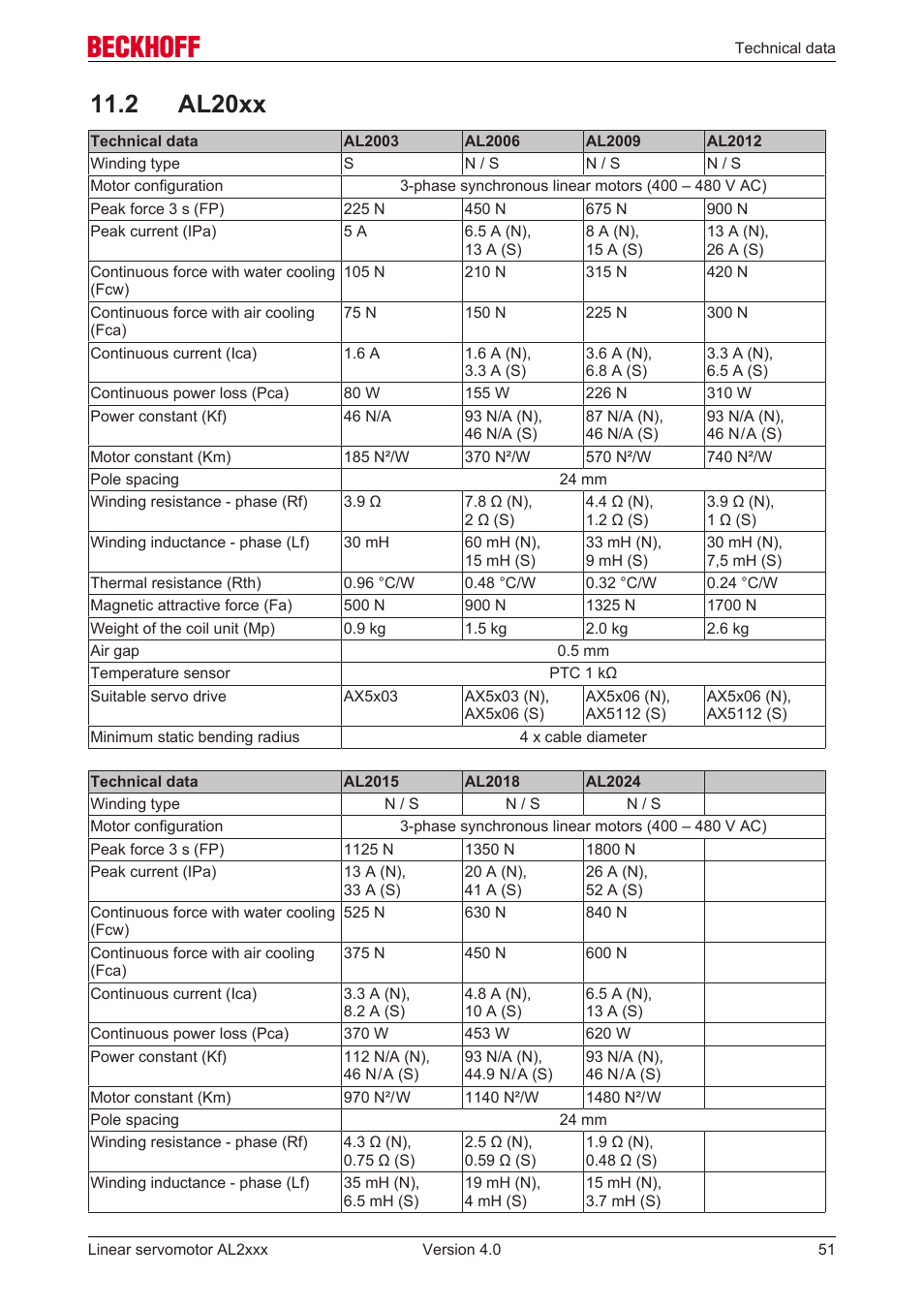 BECKHOFF

Technical data

11.2 AL20xx

| Technical data | AL2003 | AL2006 | AL2009 | AL2012 |
|---|---|---|---|---|
| Winding type | S | N / S | N / S | N / S |
| Motor configuration | 3-phase synchronous linear motors (400 – 480 V AC) | | | |
| Peak force 3 s (FP) | 225 N | 450 N | 675 N | 900 N |
| Peak current (IPa) | 5 A | 6.5 A (N), 13 A (S) | 8 A (N), 15 A (S) | 13 A (N), 26 A (S) |
| Continuous force with water cooling (Fcw) | 105 N | 210 N | 315 N | 420 N |
| Continuous force with air cooling (Fca) | 75 N | 150 N | 225 N | 300 N |
| Continuous current (Ica) | 1.6 A | 1.6 A (N), 3.3 A (S) | 3.6 A (N), 6.8 A (S) | 3.3 A (N), 6.5 A (S) |
| Continuous power loss (Pca) | 80 W | 155 W | 226 N | 310 W |
| Power constant (Kf) | 46 N/A | 93 N/A (N), 46 N/A (S) | 87 N/A (N), 46 N/A (S) | 93 N/A (N), 46 N/A (S) |
| Motor constant (Km) | 185 N²/W | 370 N²/W | 570 N²/W | 740 N²/W |
| Pole spacing | 24 mm | | | |
| Winding resistance - phase (Rf) | 3.9 Ω | 7.8 Ω (N), 2 Ω (S) | 4.4 Ω (N), 1.2 Ω (S) | 3.9 Ω (N), 1 Ω (S) |
| Winding inductance - phase (Lf) | 30 mH | 60 mH (N), 15 mH (S) | 33 mH (N), 9 mH (S) | 30 mH (N), 7,5 mH (S) |
| Thermal resistance (Rth) | 0.96 °C/W | 0.48 °C/W | 0.32 °C/W | 0.24 °C/W |
| Magnetic attractive force (Fa) | 500 N | 900 N | 1325 N | 1700 N |
| Weight of the coil unit (Mp) | 0.9 kg | 1.5 kg | 2.0 kg | 2.6 kg |
| Air gap | 0.5 mm | | | |
| Temperature sensor | PTC 1 kΩ | | | |
| Suitable servo drive | AX5x03 | AX5x03 (N), AX5x06 (S) | AX5x06 (N), AX5112 (S) | AX5x06 (N), AX5112 (S) |
| Minimum static bending radius | 4 x cable diameter | | | |

| Technical data | AL2015 | AL2018 | AL2024 | |
|---|---|---|---|---|
| Winding type | N / S | N / S | N / S | |
| Motor configuration | 3-phase synchronous linear motors (400 – 480 V AC) | | | |
| Peak force 3 s (FP) | 1125 N | 1350 N | 1800 N | |
| Peak current (IPa) | 13 A (N), 33 A (S) | 20 A (N), 41 A (S) | 26 A (N), 52 A (S) | |
| Continuous force with water cooling (Fcw) | 525 N | 630 N | 840 N | |
| Continuous force with air cooling (Fca) | 375 N | 450 N | 600 N | |
| Continuous current (Ica) | 3.3 A (N), 8.2 A (S) | 4.8 A (N), 10 A (S) | 6.5 A (N), 13 A (S) | |
| Continuous power loss (Pca) | 370 W | 453 W | 620 W | |
| Power constant (Kf) | 112 N/A (N), 46 N/A (S) | 93 N/A (N), 44.9 N/A (S) | 93 N/A (N), 46 N/A (S) | |
| Motor constant (Km) | 970 N²/W | 1140 N²/W | 1480 N²/W | |
| Pole spacing | 24 mm | | | |
| Winding resistance - phase (Rf) | 4.3 Ω (N), 0.75 Ω (S) | 2.5 Ω (N), 0.59 Ω (S) | 1.9 Ω (N), 0.48 Ω (S) | |
| Winding inductance - phase (Lf) | 35 mH (N), 6.5 mH (S) | 19 mH (N), 4 mH (S) | 15 mH (N), 3.7 mH (S) | |

Linear servomotor AL2xxx Version 4.0 51